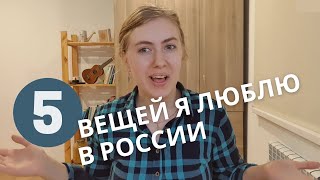 5
ВЕЩЕЙ Я ЛЮБЛЮ
В РОССИИ